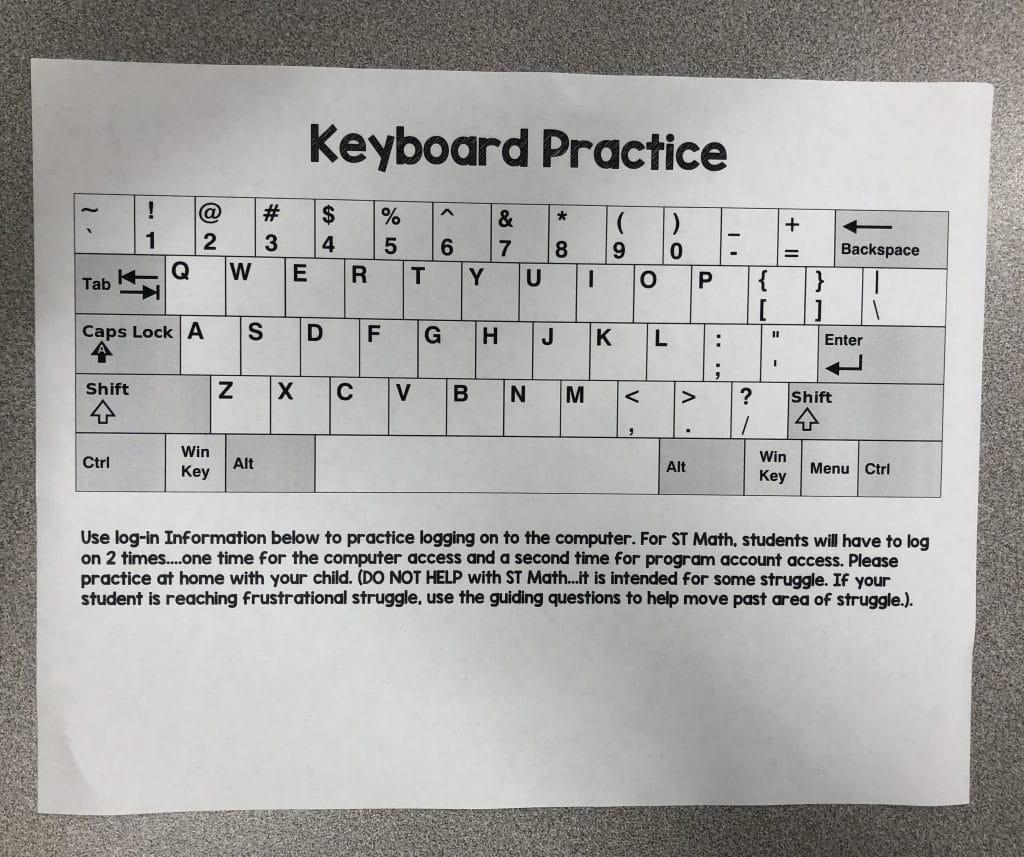 Keyboard Practice

~ ` ! 1 @ 2 # 3 $ 4 % 5 ^ 6 & 7 * 8 ( 9 ) 0 _ - + = Backspace

Tab Q W E R T Y U I O P { [ } ] | \

Caps Lock A S D F G H J K L : ; " ' Enter

Shift Z X C V B N M < , > . ? / Shift

Ctrl Win Key Alt Alt Win Key Menu Ctrl

Use log-in Information below to practice logging on to the computer. For ST Math, students will have to log on 2 times....one time for the computer access and a second time for program account access. Please practice at home with your child. (DO NOT HELP with ST Math...it is intended for some struggle. If your student is reaching frustrational struggle, use the guiding questions to help move past area of struggle.).